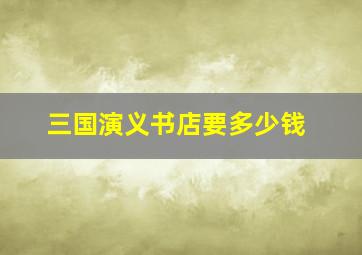 三国演义书店要多少钱